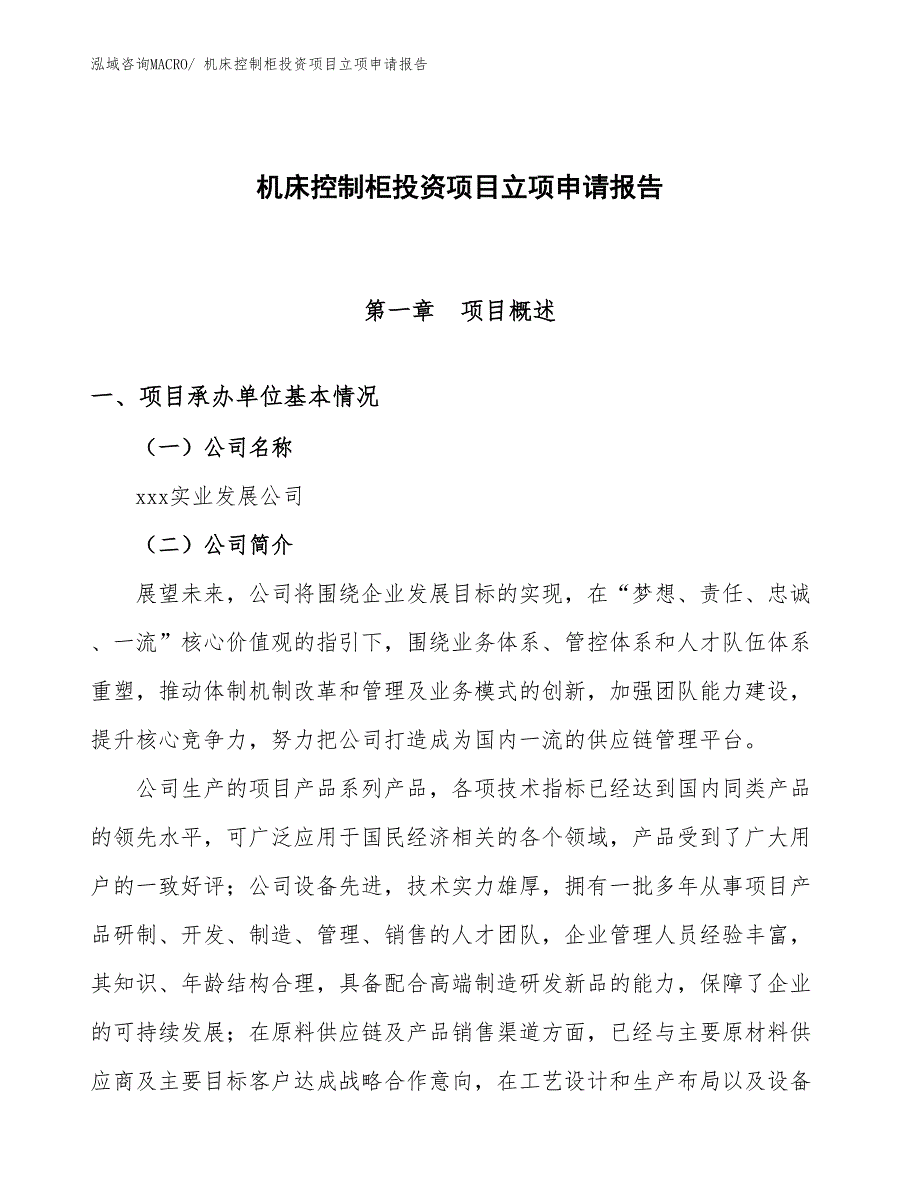 泓域咨询MACRO/ 机床控制柜投资项目立项申请报告

机床控制柜投资项目立项申请报告

第一章　项目概述

一、项目承办单位基本情况

（一）公司名称

xxx实业发展公司

（二）公司简介

展望未来，公司将围绕企业发展目标的实现，在“梦想、责任、忠诚、一流”核心价值观的指引下，围绕业务体系、管控体系和人才队伍体系重塑，推动体制机制改革和管理及业务模式的创新，加强团队能力建设，提升核心竞争力，努力把公司打造成为国内一流的供应链管理平台。

公司生产的项目产品系列产品，各项技术指标已经达到国内同类产品的领先水平，可广泛应用于国民经济相关的各个领域，产品受到了广大用户的一致好评；公司设备先进，技术实力雄厚，拥有一批多年从事项目产品研制、开发、制造、管理、销售的人才团队，企业管理人员经验丰富，其知识、年龄结构合理，具备配合高端制造研发新品的能力，保障了企业的可持续发展；在原料供应链及产品销售渠道方面，已经与主要原材料供应商及主要目标客户达成战略合作意向，在工艺设计和生产布局以及设备